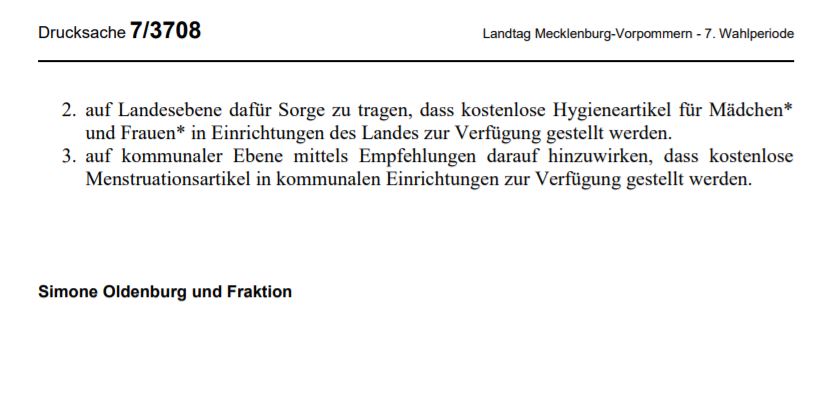 Drucksache 7/3708

Landtag Mecklenburg-Vorpommern - 7. Wahlperiode

2. auf Landesebene dafür Sorge zu tragen, dass kostenlose Hygieneartikel für Mädchen* und Frauen* in Einrichtungen des Landes zur Verfügung gestellt werden.
3. auf kommunaler Ebene mittels Empfehlungen darauf hinzuwirken, dass kostenlose Menstruationsartikel in kommunalen Einrichtungen zur Verfügung gestellt werden.

Simone Oldenburg und Fraktion